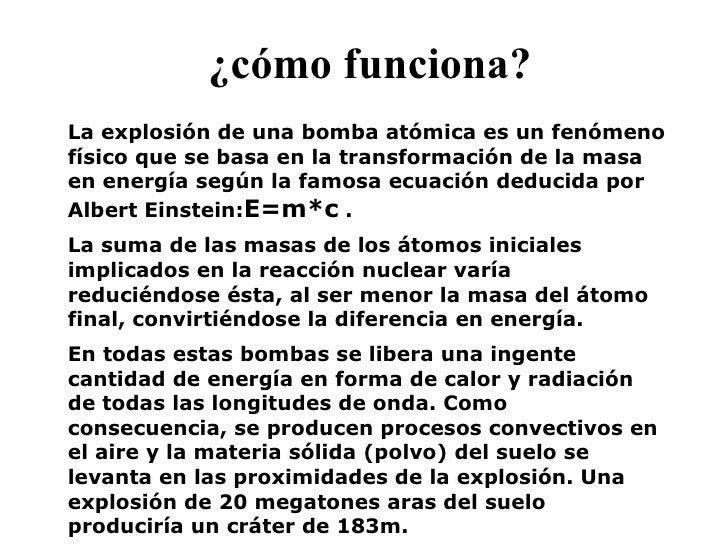 ¿cómo funciona?

La explosión de una bomba atómica es un fenómeno físico que se basa en la transformación de la masa en energía según la famosa ecuación deducida por Albert Einstein:E=m*c .

La suma de las masas de los átomos iniciales implicados en la reacción nuclear varía reduciéndose ésta, al ser menor la masa del átomo final, convirtiéndose la diferencia en energía.

En todas estas bombas se libera una ingente cantidad de energía en forma de calor y radiación de todas las longitudes de onda. Como consecuencia, se producen procesos convectivos en el aire y la materia sólida (polvo) del suelo se levanta en las proximidades de la explosión. Una explosión de 20 megatones aras del suelo produciría un cráter de 183m.